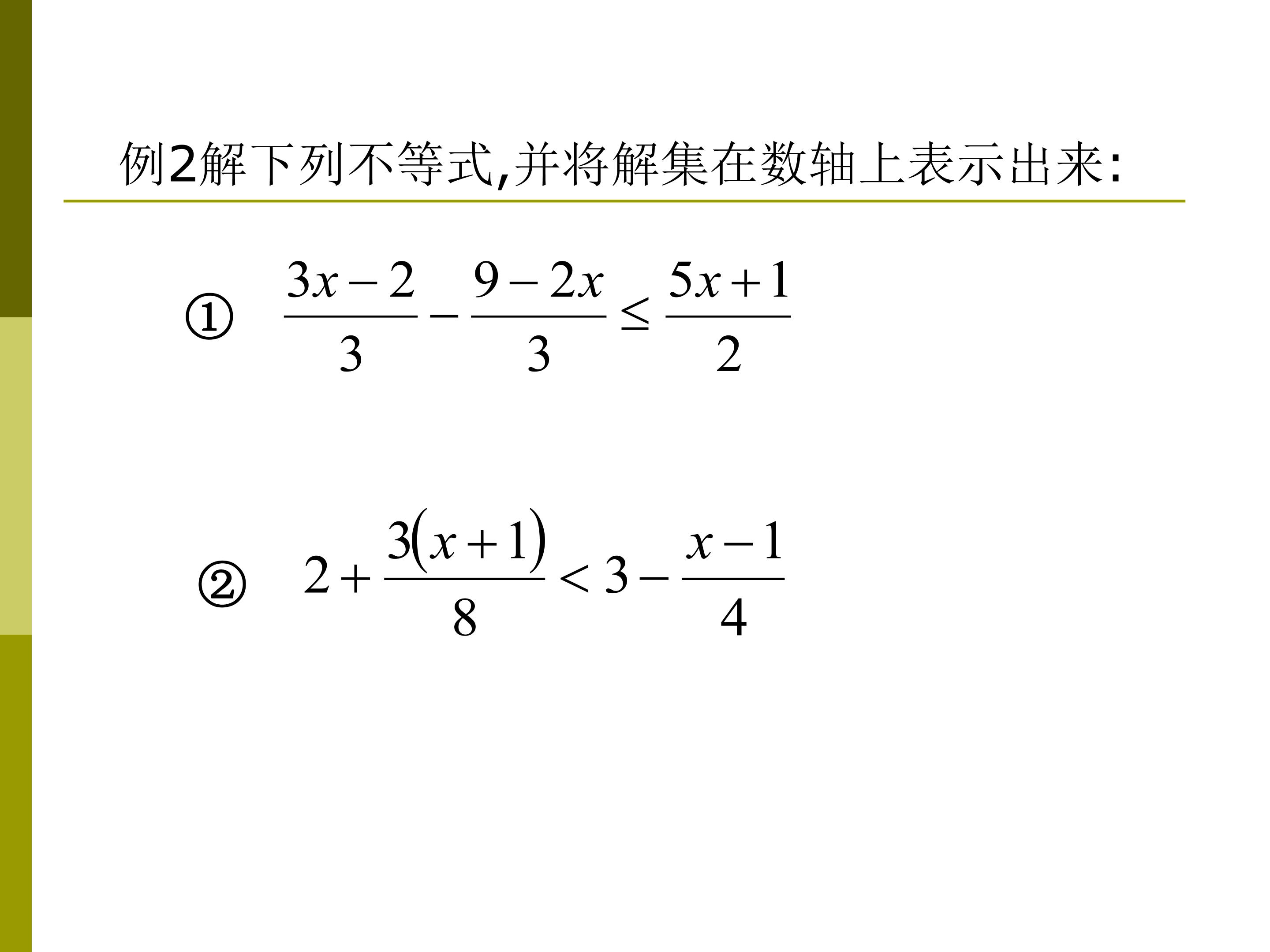 例2解下列不等式,并将解集在数轴上表示出来:

① $\frac{3x-2}{3}-\frac{9-2x}{3}\leq\frac{5x+1}{2}$

② $2+\frac{3(x+1)}{8}<3-\frac{x-1}{4}$